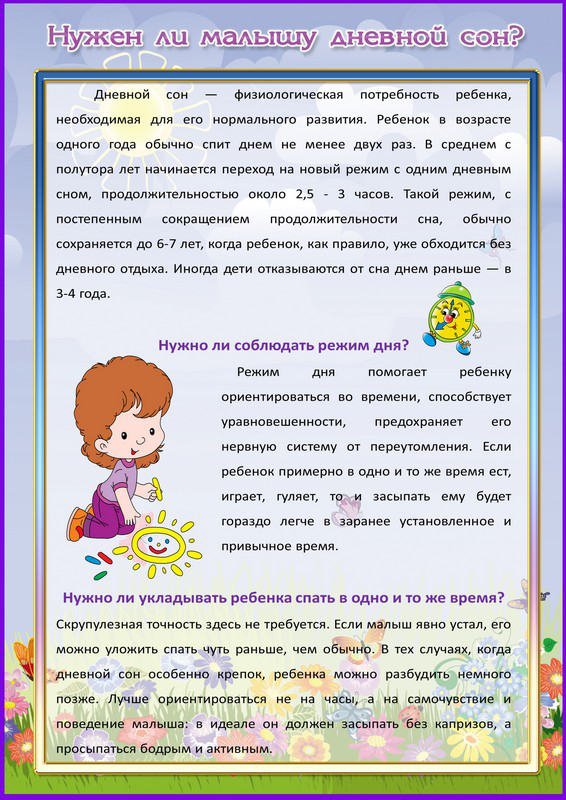 Нужен ли малышу дневной сон?

Дневной сон — физиологическая потребность ребенка, необходимая для его нормального развития. Ребенок в возрасте одного года обычно спит днем не менее двух раз. В среднем с полутора лет начинается переход на новый режим с одним дневным сном, продолжительностью около 2,5 - 3 часов. Такой режим, с постепенным сокращением продолжительности сна, обычно сохраняется до 6-7 лет, когда ребенок, как правило, уже обходится без дневного отдыха. Иногда дети отказываются от сна днем раньше — в 3-4 года.

Нужно ли соблюдать режим дня?

Режим дня помогает ребенку ориентироваться во времени, способствует уравновешенности, предохраняет его нервную систему от переутомления. Если ребенок примерно в одно и то же время ест, играет, гуляет, то и засыпать ему будет гораздо легче в заранее установленное и привычное время.

Нужно ли укладывать ребенка спать в одно и то же время?

Скрупулезная точность здесь не требуется. Если малыш явно устал, его можно уложить спать чуть раньше, чем обычно. В тех случаях, когда дневной сон особенно крепок, ребенка можно разбудить немного позже. Лучше ориентироваться не на часы, а на самочувствие и поведение малыша: в идеале он должен засыпать без капризов, а просыпаться бодрым и активным.